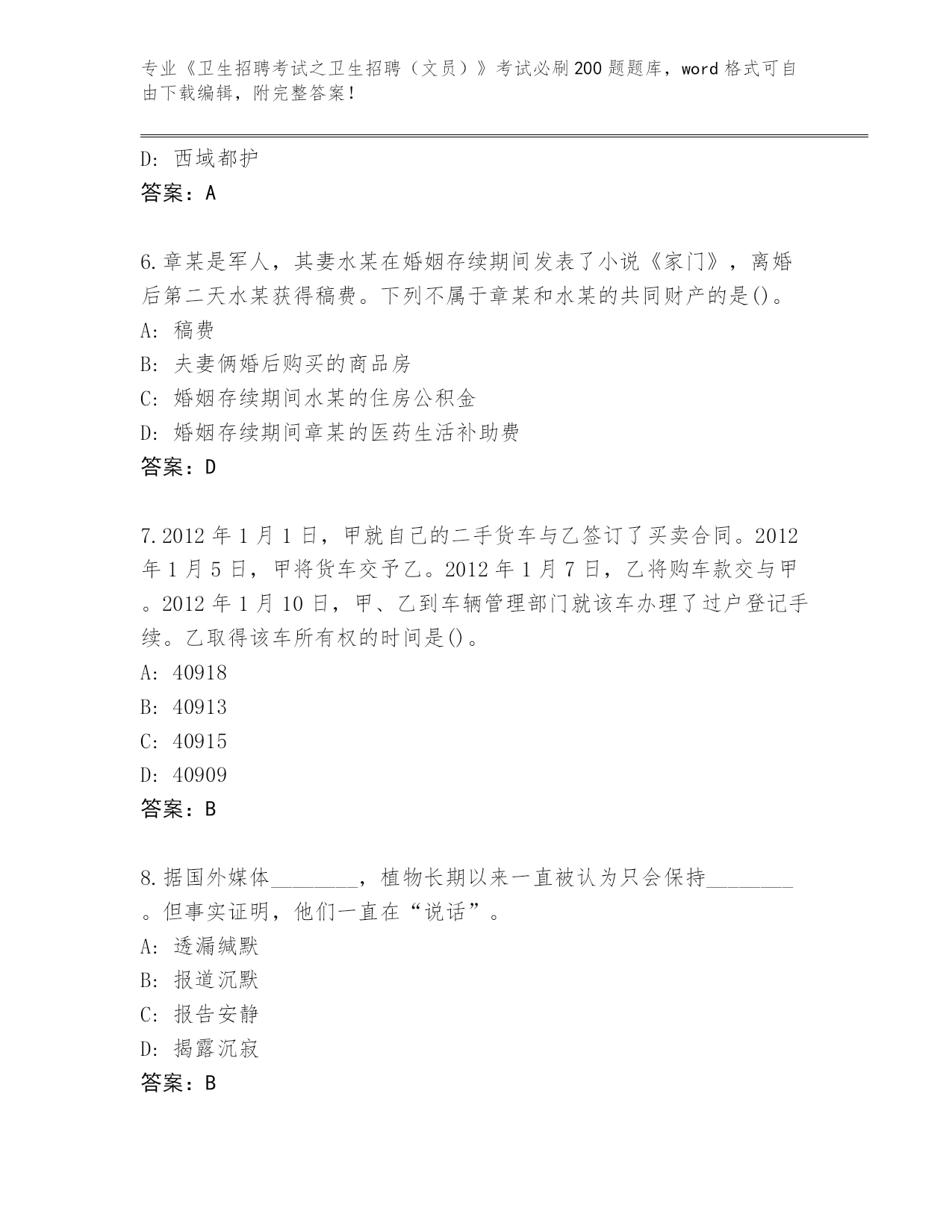 专业《卫生招聘考试之卫生招聘（文员）》考试必刷200题题库，word格式可自由下载编辑，附完整答案！

D: 西域都护
答案：A

6.章某是军人，其妻水某在婚姻存续期间发表了小说《家门》，离婚后第二天水某获得稿费。下列不属于章某和水某的共同财产的是()。
A: 稿费
B: 夫妻俩婚后购买的商品房
C: 婚姻存续期间水某的住房公积金
D: 婚姻存续期间章某的医药生活补助费
答案：D

7.2012年1月1日，甲就自己的二手货车与乙签订了买卖合同。2012年1月5日，甲将货车交予乙。2012年1月7日，乙将购车款交与甲。2012年1月10日，甲、乙到车辆管理部门就该车办理了过户登记手续。乙取得该车所有权的时间是()。
A: 40918
B: 40913
C: 40915
D: 40909
答案：B

8.据国外媒体________，植物长期以来一直被认为只会保持________。但事实证明，他们一直在“说话”。
A: 透漏缄默
B: 报道沉默
C: 报告安静
D: 揭露沉寂
答案：B